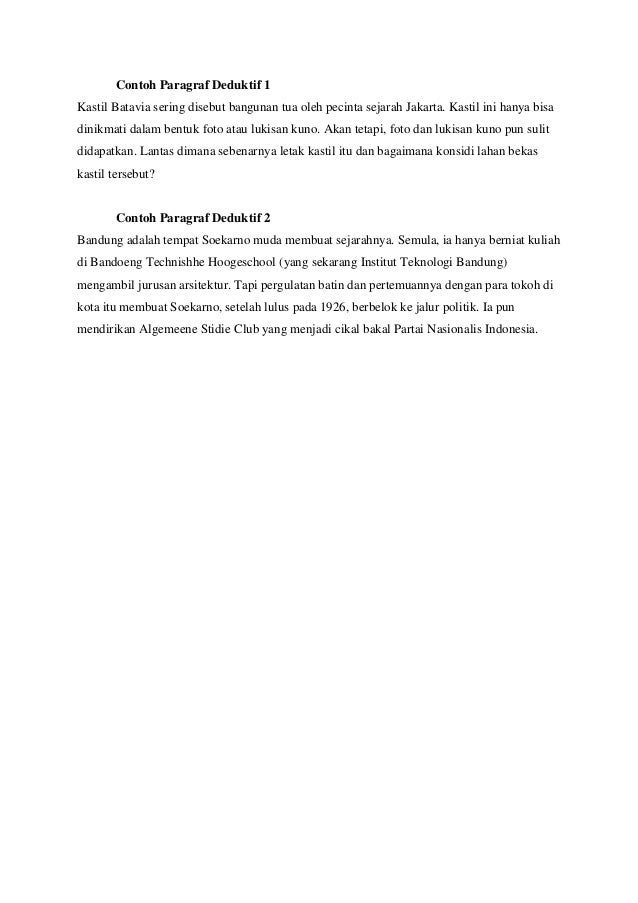 Contoh Paragraf Deduktif 1

Kastil Batavia sering disebut bangunan tua oleh pecinta sejarah Jakarta. Kastil ini hanya bisa dinikmati dalam bentuk foto atau lukisan kuno. Akan tetapi, foto dan lukisan kuno pun sulit didapatkan. Lantas dimana sebenarnya letak kastil itu dan bagaimana konsidi lahan bekas kastil tersebut?

Contoh Paragraf Deduktif 2

Bandung adalah tempat Soekarno muda membuat sejarahnya. Semula, ia hanya berniat kuliah di Bandoeng Technishhe Hoogeschool (yang sekarang Institut Teknologi Bandung) mengambil jurusan arsitektur. Tapi pergulatan batin dan pertemuannya dengan para tokoh di kota itu membuat Soekarno, setelah lulus pada 1926, berbelok ke jalur politik. Ia pun mendirikan Algemeene Stidie Club yang menjadi cikal bakal Partai Nasionalis Indonesia.